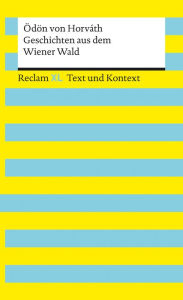 Ödön von Horváth
Geschichten aus dem
Wiener Wald

Reclam XL Text und Kontext